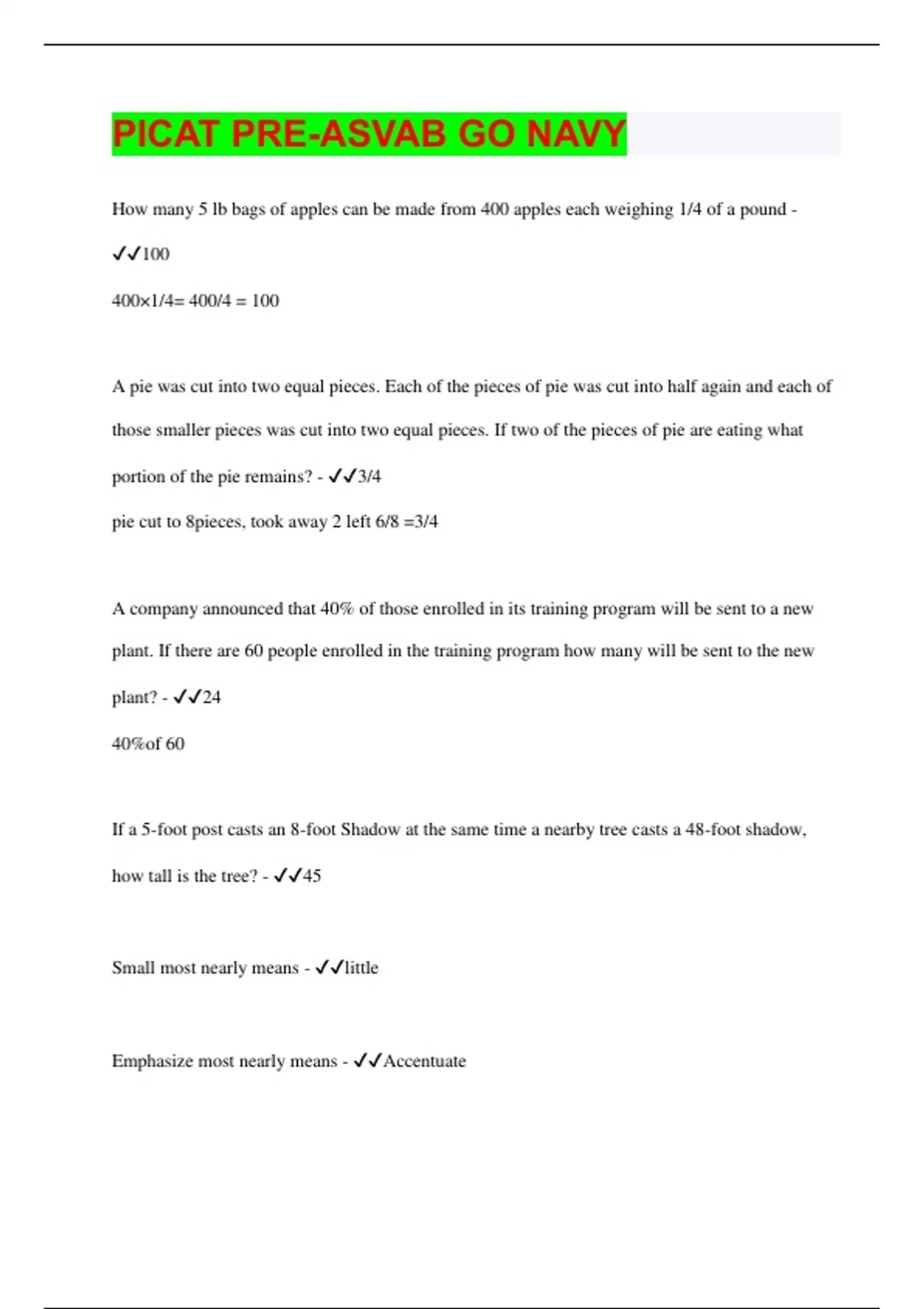 PICAT PRE-ASVAB GO NAVY

How many 5 lb bags of apples can be made from 400 apples each weighing 1/4 of a pound - ✓✓100

400×1/4= 400/4 = 100

A pie was cut into two equal pieces. Each of the pieces of pie was cut into half again and each of those smaller pieces was cut into two equal pieces. If two of the pieces of pie are eating what portion of the pie remains? - ✓✓3/4

pie cut to 8pieces, took away 2 left 6/8 =3/4

A company announced that 40% of those enrolled in its training program will be sent to a new plant. If there are 60 people enrolled in the training program how many will be sent to the new plant? - ✓✓24

40%of 60

If a 5-foot post casts an 8-foot Shadow at the same time a nearby tree casts a 48-foot shadow, how tall is the tree? - ✓✓45

Small most nearly means - ✓✓little

Emphasize most nearly means - ✓✓Accentuate